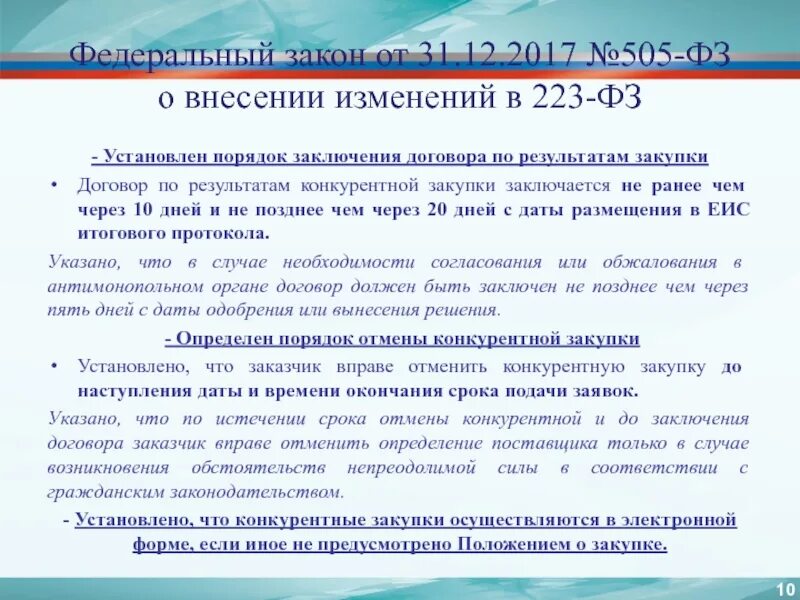 Федеральный закон от 31.12.2017 №505-ФЗ о внесении изменений в 223-ФЗ

- Установлен порядок заключения договора по результатам закупки

• Договор по результатам конкурентной закупки заключается не ранее чем через 10 дней и не позднее чем через 20 дней с даты размещения в ЕИС итогового протокола.

Указано, что в случае необходимости согласования или обжалования в антимонопольном органе договор должен быть заключен не позднее чем через пять дней с даты одобрения или вынесения решения.

- Определен порядок отмены конкурентной закупки

• Установлено, что заказчик вправе отменить конкурентную закупку до наступления даты и времени окончания срока подачи заявок.

Указано, что по истечении срока отмены конкурентной и до заключения договора заказчик вправе отменить определение поставщика только в случае возникновения обстоятельств непреодолимой силы в соответствии с гражданским законодательством.

- Установлено, что конкурентные закупки осуществляются в электронной форме, если иное не предусмотрено Положением о закупке.

10